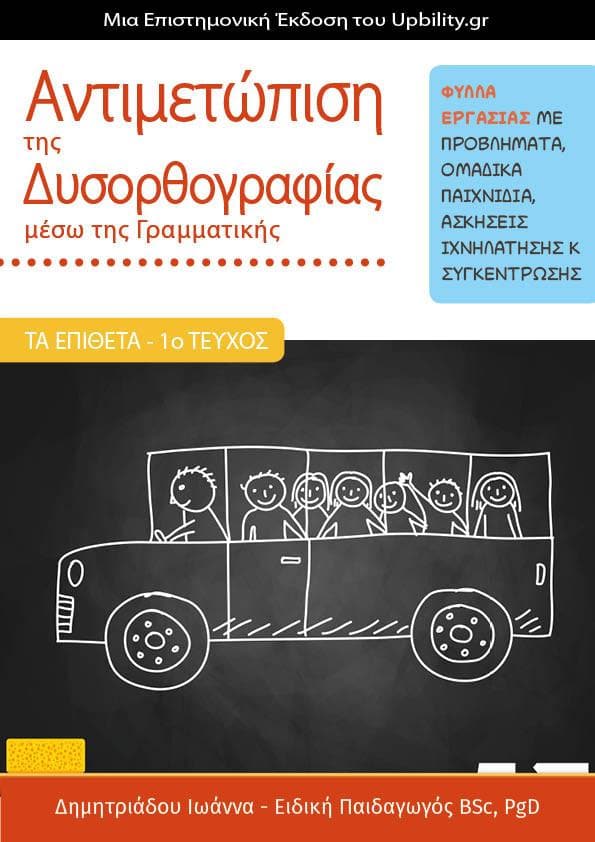 Μια Επιστημονική Έκδοση του Upbility.gr

Αντιμετώπιση της Δυσορθογραφίας μέσω της Γραμματικής

ΦΥΛΛΑ ΕΡΓΑΣΙΑΣ ΜΕ ΠΡΟΒΛΗΜΑΤΑ, ΟΜΑΔΙΚΑ ΠΑΙΧΝΙΔΙΑ, ΑΣΚΗΣΕΙΣ ΙΧΝΗΛΑΤΗΣΗΣ Κ ΣΥΓΚΕΝΤΡΩΣΗΣ

ΤΑ ΕΠΙΘΕΤΑ - 1ο ΤΕΥΧΟΣ

Δημητριάδου Ιωάννα - Ειδική Παιδαγωγός BSc, PgD